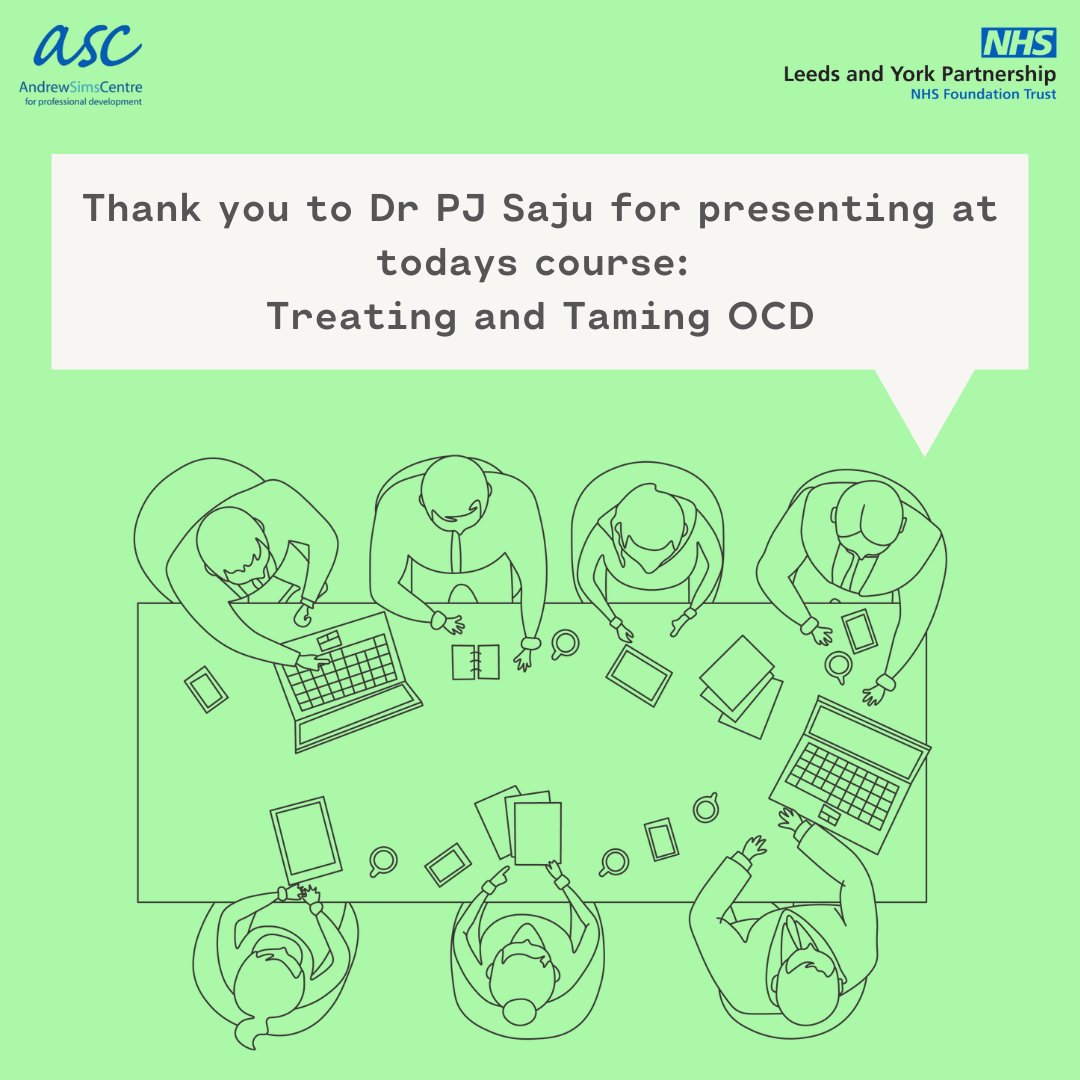 asc
AndrewSimsCentre
for professional development

NHS
Leeds and York Partnership
NHS Foundation Trust

Thank you to Dr PJ Saju for presenting at todays course:
Treating and Taming OCD